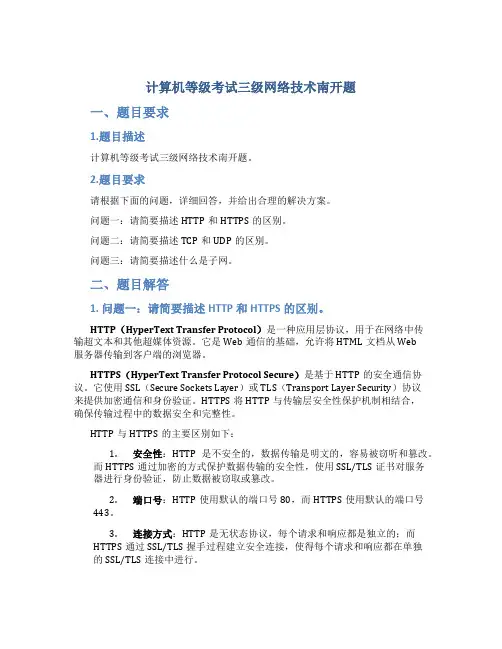 计算机等级考试三级网络技术南开题

一、题目要求

1.题目描述

计算机等级考试三级网络技术南开题。

2.题目要求

请根据下面的问题，详细回答，并给出合理的解决方案。

问题一：请简要描述 HTTP 和 HTTPS 的区别。

问题二：请简要描述 TCP 和 UDP 的区别。

问题三：请简要描述什么是子网。

二、题目解答

1. 问题一：请简要描述 HTTP 和 HTTPS 的区别。

HTTP（HyperText Transfer Protocol）是一种应用层协议，用于在网络中传输超文本和其他超媒体资源。它是 Web 通信的基础，允许将 HTML 文档从 Web 服务器传输到客户端的浏览器。

HTTPS（HyperText Transfer Protocol Secure）是基于 HTTP 的安全通信协议。它使用 SSL（Secure Sockets Layer）或 TLS（Transport Layer Security）协议来提供加密通信和身份验证。HTTPS 将 HTTP 与传输层安全性保护机制相结合，确保传输过程中的数据安全和完整性。

HTTP 与 HTTPS 的主要区别如下：

1. 安全性：HTTP 是不安全的，数据传输是明文的，容易被窃听和篡改。而 HTTPS 通过加密的方式保护数据传输的安全性，使用 SSL/TLS 证书对服务器进行身份验证，防止数据被窃取或篡改。

2. 端口号：HTTP 使用默认的端口号 80，而 HTTPS 使用默认的端口号 443。

3. 连接方式：HTTP 是无状态协议，每个请求和响应都是独立的；而 HTTPS 通过 SSL/TLS 握手过程建立安全连接，使得每个请求和响应都在单独的 SSL/TLS 连接中进行。